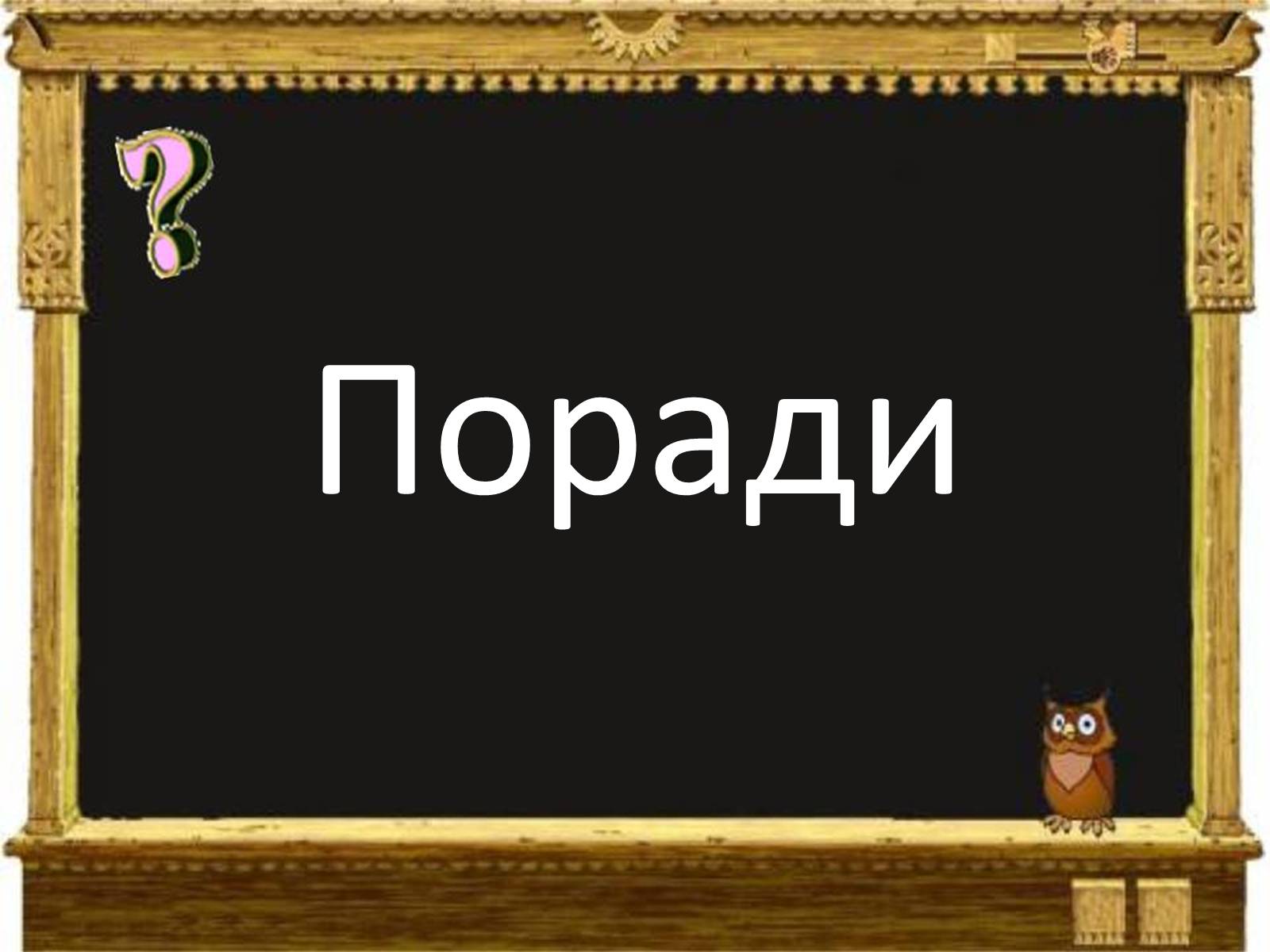 ?

Поради